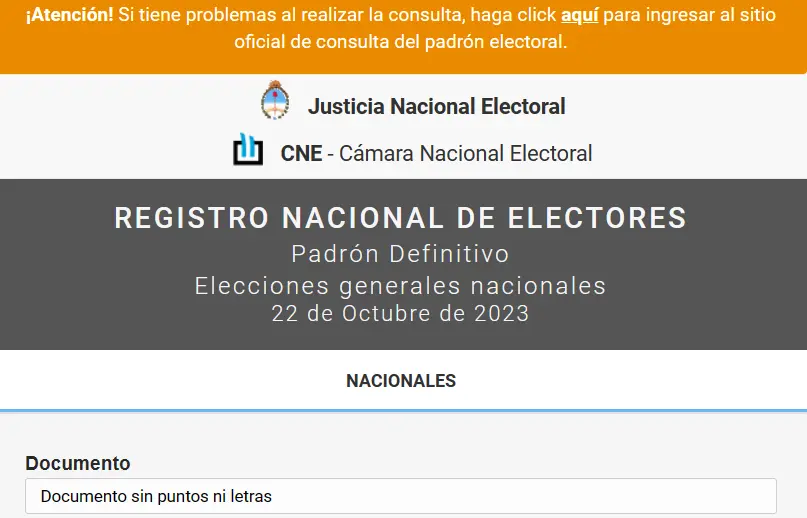 ¡Atención! Si tiene problemas al realizar la consulta, haga click aquí para ingresar al sitio oficial de consulta del padrón electoral.

Justicia Nacional Electoral

CNE - Cámara Nacional Electoral

REGISTRO NACIONAL DE ELECTORES
Padrón Definitivo
Elecciones generales nacionales
22 de Octubre de 2023

NACIONALES

Documento

Documento sin puntos ni letras